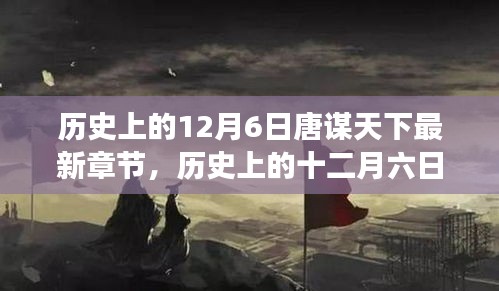 历史上的12月6日唐谋天下最新章节，历史上的十二月六日